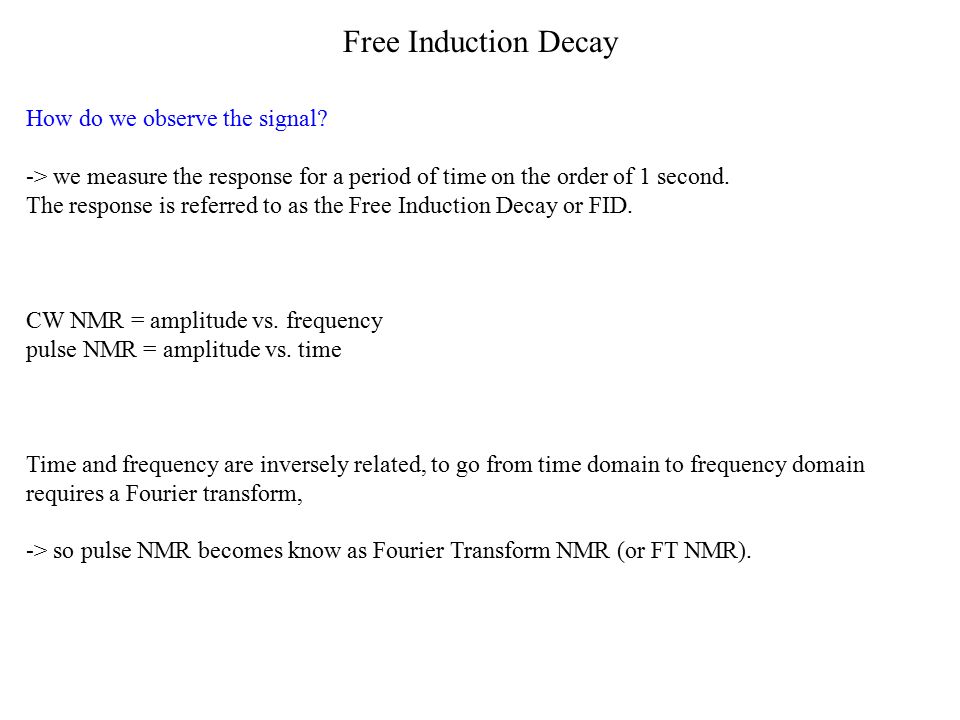 Free Induction Decay

How do we observe the signal?

-> we measure the response for a period of time on the order of 1 second. The response is referred to as the Free Induction Decay or FID.

CW NMR = amplitude vs. frequency
pulse NMR = amplitude vs. time

Time and frequency are inversely related, to go from time domain to frequency domain requires a Fourier transform,

-> so pulse NMR becomes know as Fourier Transform NMR (or FT NMR).